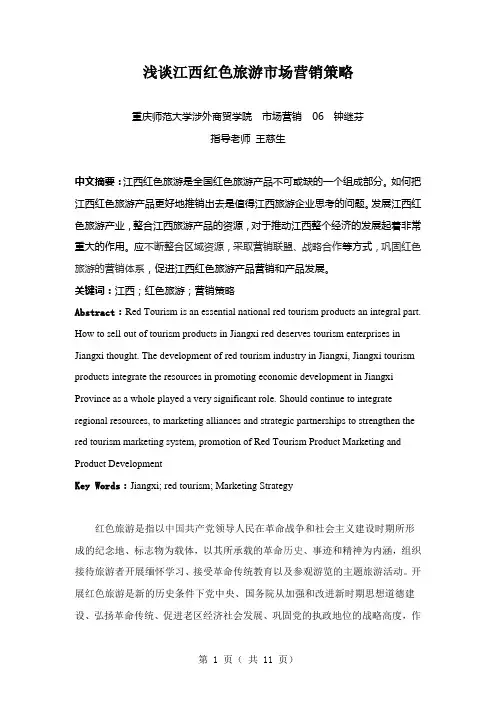 浅谈江西红色旅游市场营销策略

重庆师范大学涉外商贸学院　市场营销　06　钟继芬

指导老师 王慈生

中文摘要：江西红色旅游是全国红色旅游产品不可或缺的一个组成部分。如何把江西红色旅游产品更好地推销出去是值得江西旅游企业思考的问题。发展江西红色旅游产业，整合江西旅游产品的资源，对于推动江西整个经济的发展起着非常重大的作用。应不断整合区域资源，采取营销联盟、战略合作等方式，巩固红色旅游的营销体系，促进江西红色旅游产品营销和产品发展。

关键词：江西；红色旅游；营销策略

Abstract：Red Tourism is an essential national red tourism products an integral part. How to sell out of tourism products in Jiangxi red deserves tourism enterprises in Jiangxi thought. The development of red tourism industry in Jiangxi, Jiangxi tourism products integrate the resources in promoting economic development in Jiangxi Province as a whole played a very significant role. Should continue to integrate regional resources, to marketing alliances and strategic partnerships to strengthen the red tourism marketing system, promotion of Red Tourism Product Marketing and Product Development

Key Words：Jiangxi; red tourism; Marketing Strategy

红色旅游是指以中国共产党领导人民在革命战争和社会主义建设时期所形成的纪念地、标志物为载体，以其所承载的革命历史、事迹和精神为内涵，组织接待旅游者开展缅怀学习、接受革命传统教育以及参观游览的主题旅游活动。开展红色旅游是新的历史条件下党中央、国务院从加强和改进新时期思想道德建设、弘扬革命传统、促进老区经济社会发展、巩固党的执政地位的战略高度，作

第 1 页（ 共 11 页）